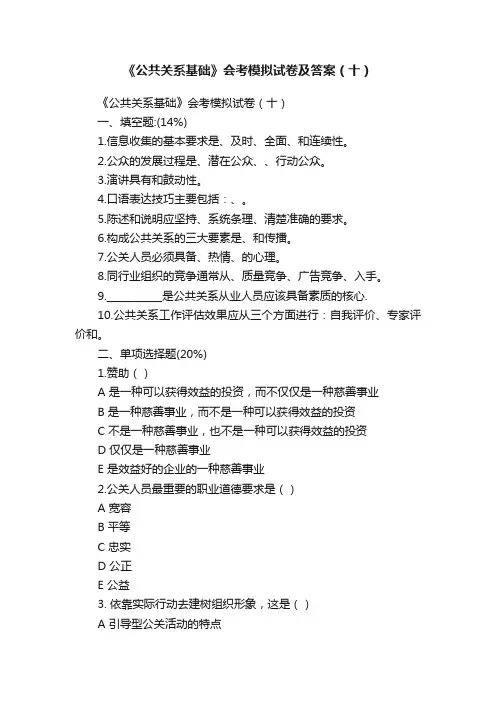 《公共关系基础》会考模拟试卷及答案（十）

《公共关系基础》会考模拟试卷（十）

一、填空题:(14%)

1.信息收集的基本要求是、及时、全面、和连续性。

2.公众的发展过程是、潜在公众、、行动公众。

3.演讲具有和鼓动性。

4.口语表达技巧主要包括：、。

5.陈述和说明应坚持、系统条理、清楚准确的要求。

6.构成公共关系的三大要素是、和传播。

7.公关人员必须具备、热情、的心理。

8.同行业组织的竞争通常从、质量竞争、广告竞争、入手。

9.__________是公共关系从业人员应该具备素质的核心.

10.公共关系工作评估效果应从三个方面进行：自我评价、专家评价和。

二、单项选择题(20%)

1.赞助（ ）

A 是一种可以获得效益的投资，而不仅仅是一种慈善事业

B 是一种慈善事业，而不是一种可以获得效益的投资

C 不是一种慈善事业，也不是一种可以获得效益的投资

D 仅仅是一种慈善事业

E 是效益好的企业的一种慈善事业

2.公关人员最重要的职业道德要求是（ ）

A 宽容

B 平等

C 忠实

D 公正

E 公益

3. 依靠实际行动去建树组织形象，这是（ ）

A 引导型公关活动的特点